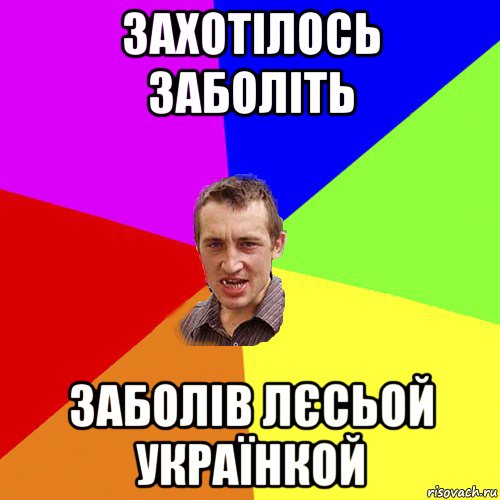 ЗАХОТІЛОСЬ ЗАБОЛІТЬ

ЗАБОЛІВ ЛЄСЬОЙ УКРАЇНКОЙ

risovach.ru